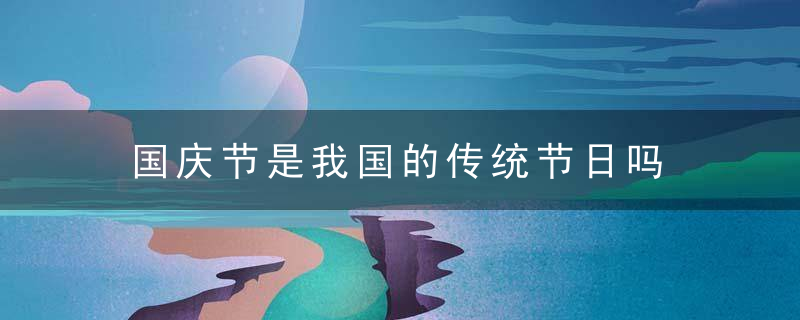 国庆节是我国的传统节日吗